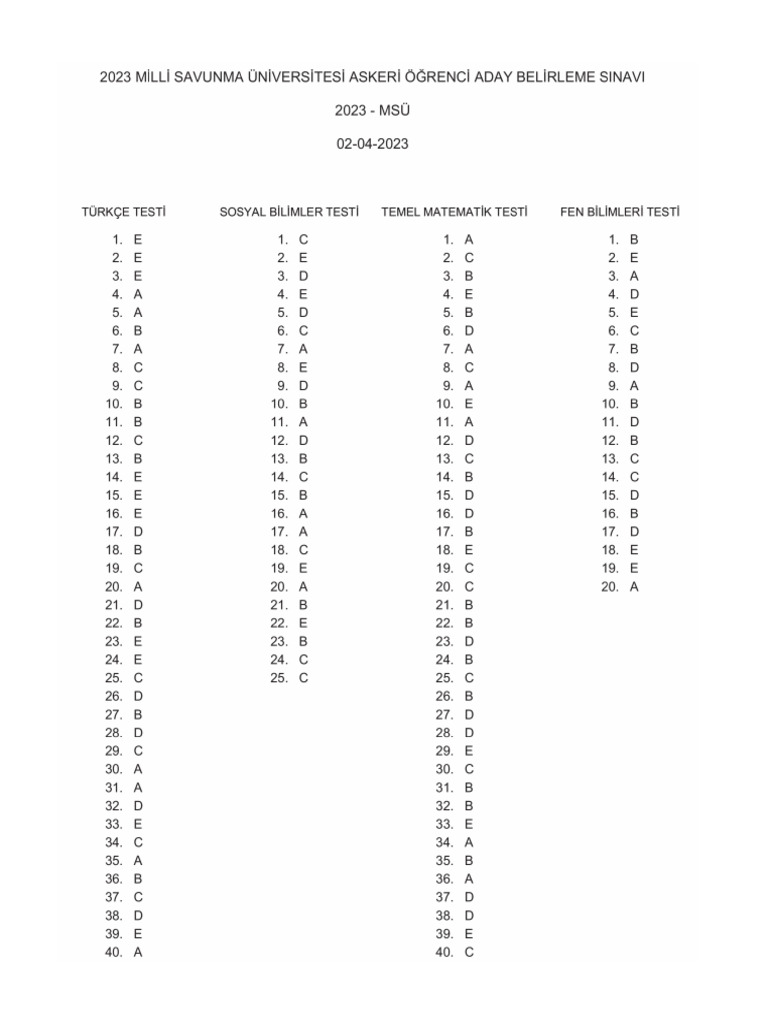 2023 MİLLİ SAVUNMA ÜNİVERSİTESİ ASKERİ ÖĞRENCİ ADAY BELİRLEME SINAVI

2023 - MSÜ

02-04-2023

TÜRKÇE TESTİ

1. E
2. E
3. E
4. A
5. A
6. B
7. A
8. C
9. C
10. B
11. B
12. C
13. B
14. E
15. E
16. E
17. D
18. B
19. C
20. A
21. D
22. B
23. E
24. E
25. C
26. D
27. B
28. D
29. C
30. A
31. A
32. D
33. E
34. C
35. A
36. B
37. C
38. D
39. E
40. A

SOSYAL BİLİMLER TESTİ

1. C
2. E
3. D
4. E
5. D
6. C
7. A
8. E
9. D
10. B
11. A
12. D
13. B
14. C
15. B
16. A
17. A
18. C
19. E
20. A
21. B
22. E
23. B
24. C
25. C

TEMEL MATEMATİK TESTİ

1. A
2. C
3. B
4. E
5. B
6. D
7. A
8. C
9. A
10. E
11. A
12. D
13. C
14. B
15. D
16. D
17. B
18. E
19. C
20. C
21. B
22. B
23. D
24. B
25. C
26. B
27. D
28. D
29. E
30. C
31. B
32. B
33. E
34. A
35. B
36. A
37. D
38. D
39. E
40. C

FEN BİLİMLERİ TESTİ

1. B
2. E
3. A
4. D
5. E
6. C
7. B
8. D
9. A
10. B
11. D
12. B
13. C
14. C
15. D
16. B
17. D
18. E
19. E
20. A